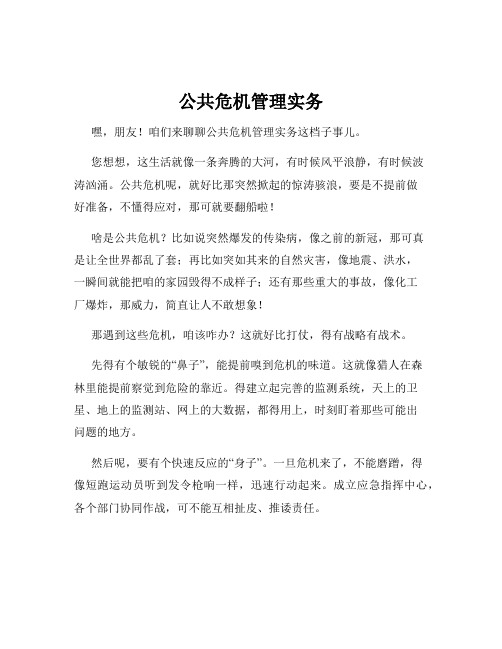 公共危机管理实务

嘿，朋友！咱们来聊聊公共危机管理实务这档子事儿。

您想想，这生活就像一条奔腾的大河，有时候风平浪静，有时候波涛汹涌。公共危机呢，就好比那突然掀起的惊涛骇浪，要是不提前做好准备，不懂得应对，那可就要翻船啦！

啥是公共危机？比如说突然爆发的传染病，像之前的新冠，那可真是让全世界都乱了套；再比如突如其来的自然灾害，像地震、洪水，一瞬间就能把咱的家园毁得不成样子；还有那些重大的事故，像化工厂爆炸，那威力，简直让人不敢想象！

那遇到这些危机，咱该咋办？这就好比打仗，得有战略有战术。

先得有个敏锐的“鼻子”，能提前嗅到危机的味道。这就像猎人在森林里能提前察觉到危险的靠近。得建立起完善的监测系统，天上的卫星、地上的监测站、网上的大数据，都得用上，时刻盯着那些可能出问题的地方。

然后呢，要有个快速反应的“身子”。一旦危机来了，不能磨蹭，得像短跑运动员听到发令枪响一样，迅速行动起来。成立应急指挥中心，各个部门协同作战，可不能互相扯皮、推诿责任。